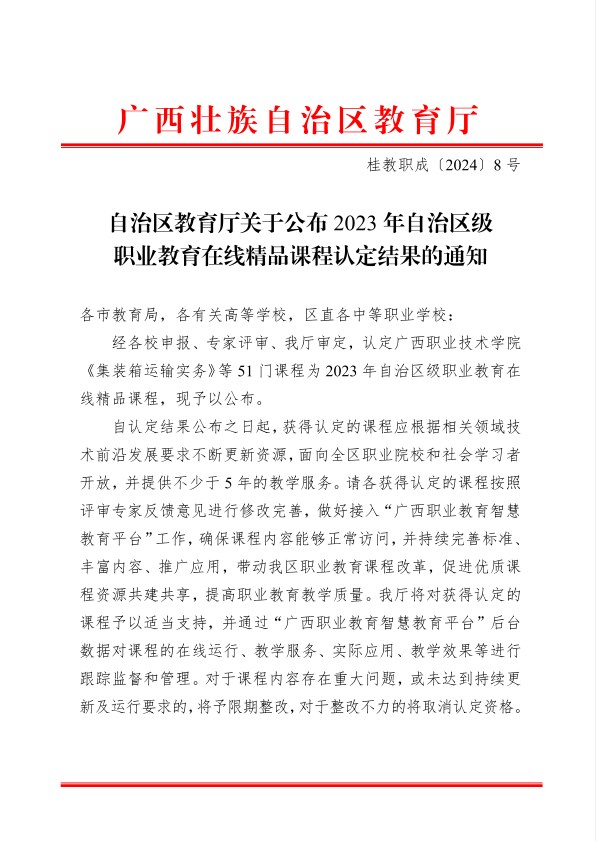 广西壮族自治区教育厅

桂教职成〔2024〕8号

自治区教育厅关于公布2023年自治区级职业教育在线精品课程认定结果的通知

各市教育局，各有关高等学校，区直各中等职业学校：

经各校申报、专家评审、我厅审定，认定广西职业技术学院《集装箱运输实务》等51门课程为2023年自治区级职业教育在线精品课程，现予以公布。

自认定结果公布之日起，获得认定的课程应根据相关领域技术前沿发展要求不断更新资源，面向全区职业院校和社会学习者开放，并提供不少于5年的教学服务。请各获得认定的课程按照评审专家反馈意见进行修改完善，做好接入“广西职业教育智慧教育平台”工作，确保课程内容能够正常访问，并持续完善标准、丰富内容、推广应用，带动我区职业教育课程改革，促进优质课程资源共建共享，提高职业教育教学质量。我厅将对获得认定的课程予以适当支持，并通过“广西职业教育智慧教育平台”后台数据对课程的在线运行、教学服务、实际应用、教学效果等进行跟踪监督和管理。对于课程内容存在重大问题，或未达到持续更新及运行要求的，将予限期整改，对于整改不力的将取消认定资格。